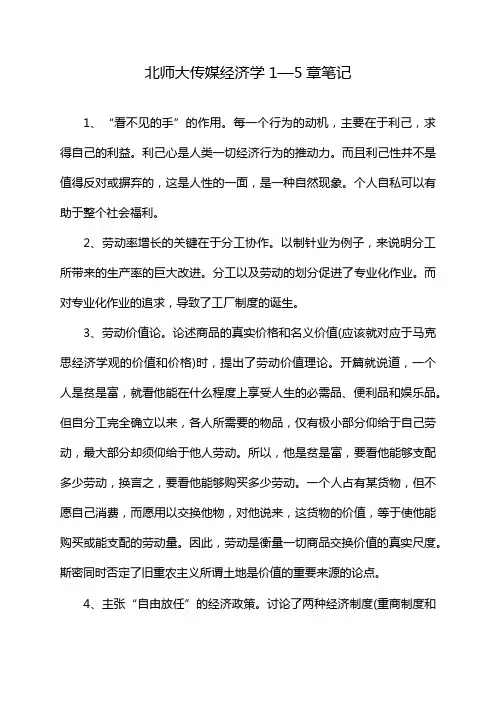 北师大传媒经济学 1—5 章笔记

1、“看不见的手”的作用。每一个行为的动机，主要在于利己，求得自己的利益。利己心是人类一切经济行为的推动力。而且利己性并不是值得反对或摒弃的，这是人性的一面，是一种自然现象。个人自私可以有助于整个社会福利。

2、劳动率增长的关键在于分工协作。以制针业为例子，来说明分工所带来的生产率的巨大改进。分工以及劳动的划分促进了专业化作业。而对专业化作业的追求，导致了工厂制度的诞生。

3、劳动价值论。论述商品的真实价格和名义价值(应该就对应于马克思经济学观的价值和价格)时，提出了劳动价值理论。开篇就说道，一个人是贫是富，就看他能在什么程度上享受人生的必需品、便利品和娱乐品。但自分工完全确立以来，各人所需要的物品，仅有极小部分仰给于自己劳动，最大部分却须仰给于他人劳动。所以，他是贫是富，要看他能够支配多少劳动，换言之，要看他能够购买多少劳动。一个人占有某货物，但不愿自己消费，而愿用以交换他物，对他说来，这货物的价值，等于使他能购买或能支配的劳动量。因此，劳动是衡量一切商品交换价值的真实尺度。斯密同时否定了旧重农主义所谓土地是价值的重要来源的论点。

4、主张“自由放任”的经济政策。讨论了两种经济制度(重商制度和